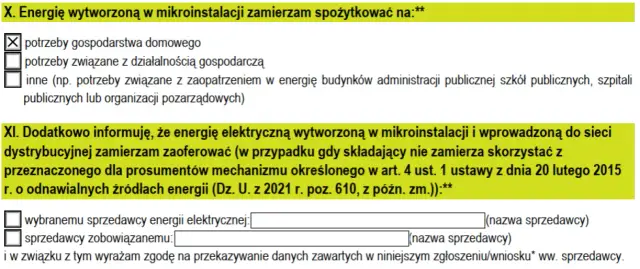 X. Energię wytworzoną w mikroinstalacji zamierzam spożytkować na:**

☒ potrzeby gospodarstwa domowego
☐ potrzeby związane z działalnością gospodarczą
☐ inne (np. potrzeby związane z zaopatrzeniem w energię budynków administracji publicznej szkół publicznych, szpitali publicznych lub organizacji pozarządowych)

XI. Dodatkowo informuję, że energię elektryczną wytworzoną w mikroinstalacji i wprowadzoną do sieci dystrybucyjnej zamierzam zaoferować (w przypadku gdy składający nie zamierza skorzystać z przeznaczonego dla prosumentów mechanizmu określonego w art. 4 ust. 1 ustawy z dnia 20 lutego 2015 r. o odnawialnych źródłach energii (Dz. U. z 2021 r. poz. 610, z późn. zm.)):**

☐ wybranemu sprzedawcy energii elektrycznej: (nazwa sprzedawcy)
☐ sprzedawcy zobowiązanemu: (nazwa sprzedawcy)
i w związku z tym wyrażam zgodę na przekazywanie danych zawartych w niniejszym zgłoszeniu/wniosku* ww. sprzedawcy.